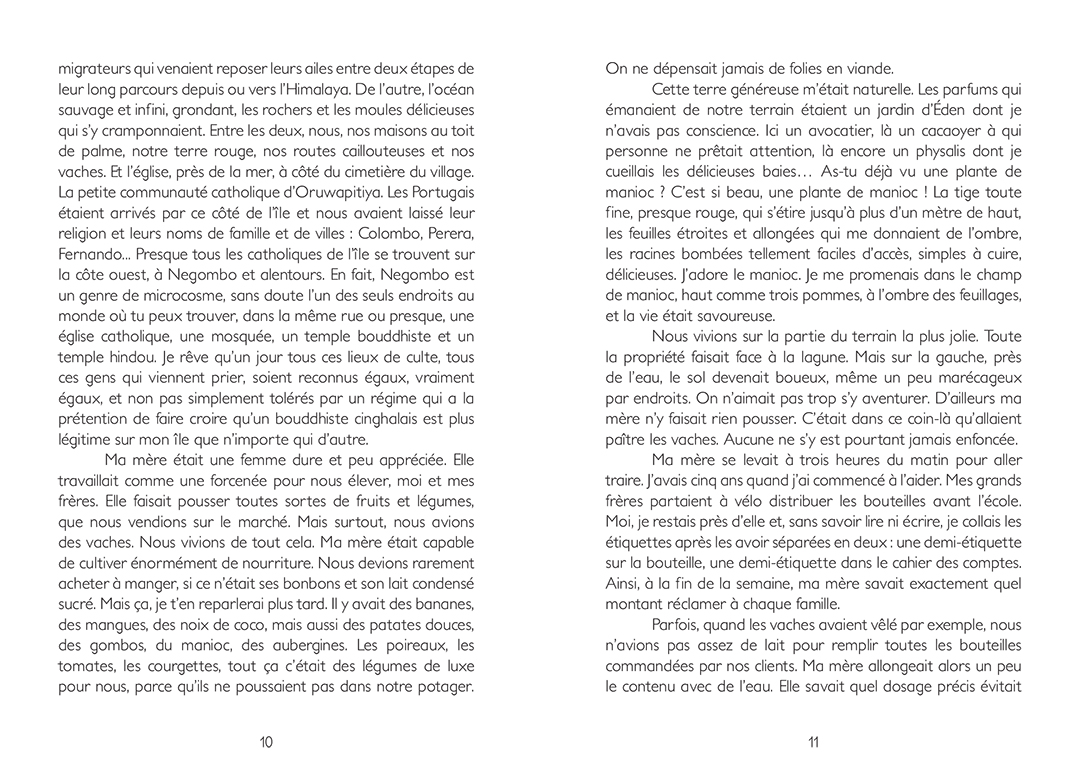 migrateurs qui venaient reposer leurs ailes entre deux étapes de leur long parcours depuis ou vers l'Himalaya. De l'autre, l'océan sauvage et infini, grondant, les rochers et les moules délicieuses qui s'y cramponnaient. Entre les deux, nous, nos maisons au toit de palme, notre terre rouge, nos routes caillouteuses et nos vaches. Et l'église, près de la mer, à côté du cimetière du village. La petite communauté catholique d'Oruwapitiya. Les Portugais étaient arrivés par ce côté de l'île et nous avaient laissé leur religion et leurs noms de famille et de villes : Colombo, Perera, Fernando... Presque tous les catholiques de l'île se trouvent sur la côte ouest, à Negombo et alentours. En fait, Negombo est un genre de microcosme, sans doute l'un des seuls endroits au monde où tu peux trouver, dans la même rue ou presque, une église catholique, une mosquée, un temple bouddhiste et un temple hindou. Je rêve qu'un jour tous ces lieux de culte, tous ces gens qui viennent prier, soient reconnus égaux, vraiment égaux, et non pas simplement tolérés par un régime qui a la prétention de faire croire qu'un bouddhiste cinghalais est plus légitime sur mon île que n'importe qui d'autre.

Ma mère était une femme dure et peu appréciée. Elle travaillait comme une forcenée pour nous élever, moi et mes frères. Elle faisait pousser toutes sortes de fruits et légumes, que nous vendions sur le marché. Mais surtout, nous avions des vaches. Nous vivions de tout cela. Ma mère était capable de cultiver énormément de nourriture. Nous devions rarement acheter à manger, si ce n'était ses bonbons et son lait condensé sucré. Mais ça, je t'en reparlerai plus tard. Il y avait des bananes, des mangues, des noix de coco, mais aussi des patates douces, des gombos, du manioc, des aubergines. Les poireaux, les tomates, les courgettes, tout ça c'était des légumes de luxe pour nous, parce qu'ils ne poussaient pas dans notre potager.

10

On ne dépensait jamais de folies en viande.

Cette terre généreuse m'était naturelle. Les parfums qui émanaient de notre terrain étaient un jardin d'Éden dont je n'avais pas conscience. Ici un avocatier, là un cacaoyer à qui personne ne prêtait attention, là encore un physalis dont je cueillais les délicieuses baies… As-tu déjà vu une plante de manioc ? C'est si beau, une plante de manioc ! La tige toute fine, presque rouge, qui s'étire jusqu'à plus d'un mètre de haut, les feuilles étroites et allongées qui me donnaient de l'ombre, les racines bombées tellement faciles d'accès, simples à cuire, délicieuses. J'adore le manioc. Je me promenais dans le champ de manioc, haut comme trois pommes, à l'ombre des feuillages, et la vie était savoureuse.

Nous vivions sur la partie du terrain la plus jolie. Toute la propriété faisait face à la lagune. Mais sur la gauche, près de l'eau, le sol devenait boueux, même un peu marécageux par endroits. On n'aimait pas trop s'y aventurer. D'ailleurs ma mère n'y faisait rien pousser. C'était dans ce coin-là qu'allaient paître les vaches. Aucune ne s'y est pourtant jamais enfoncée.

Ma mère se levait à trois heures du matin pour aller traire. J'avais cinq ans quand j'ai commencé à l'aider. Mes grands frères partaient à vélo distribuer les bouteilles avant l'école. Moi, je restais près d'elle et, sans savoir lire ni écrire, je collais les étiquettes après les avoir séparées en deux : une demi-étiquette sur la bouteille, une demi-étiquette dans le cahier des comptes. Ainsi, à la fin de la semaine, ma mère savait exactement quel montant réclamer à chaque famille.

Parfois, quand les vaches avaient vêlé par exemple, nous n'avions pas assez de lait pour remplir toutes les bouteilles commandées par nos clients. Ma mère allongeait alors un peu le contenu avec de l'eau. Elle savait quel dosage précis évitait

11